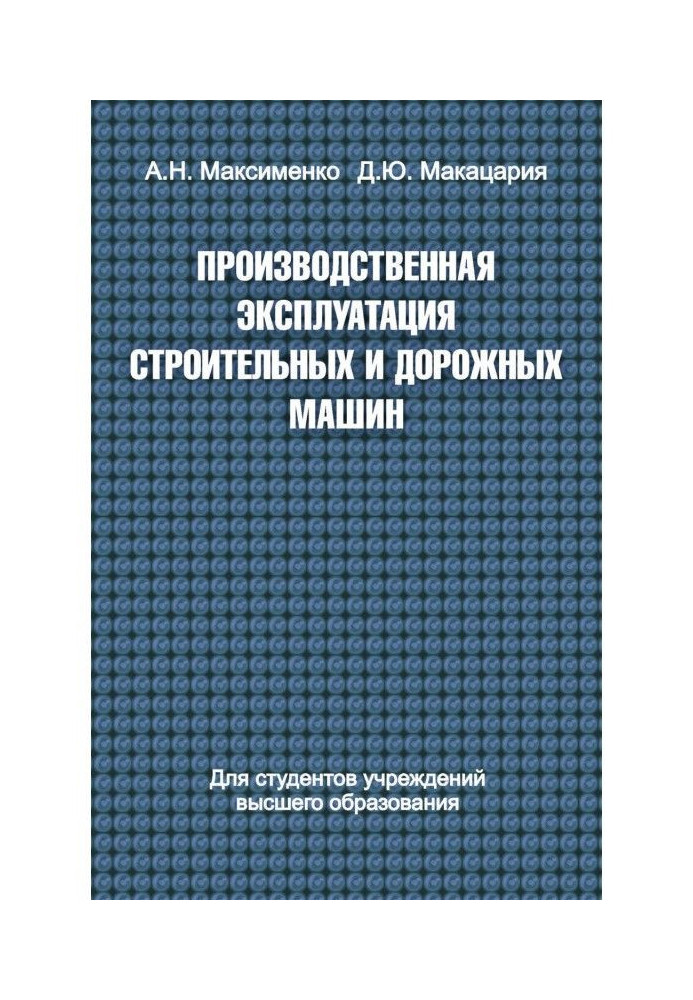 А.Н. Максименко Д.Ю. Макацария

ПРОИЗВОДСТВЕННАЯ ЭКСПЛУАТАЦИЯ СТРОИТЕЛЬНЫХ И ДОРОЖНЫХ МАШИН

Для студентов учреждений высшего образования